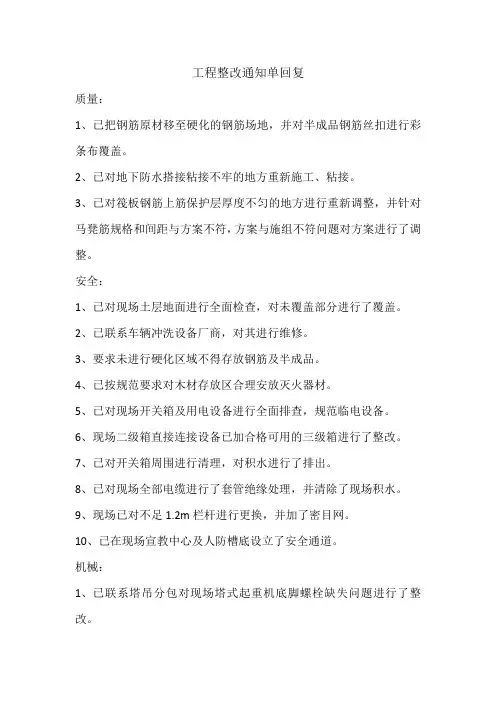 工程整改通知单回复

质量：

1、已把钢筋原材移至硬化的钢筋场地，并对半成品钢筋丝扣进行彩条布覆盖。

2、已对地下防水搭接粘接不牢的地方重新施工、粘接。

3、已对筏板钢筋上筋保护层厚度不匀的地方进行重新调整，并针对马凳筋规格和间距与方案不符，方案与施组不符问题对方案进行了调整。

安全：

1、已对现场土层地面进行全面检查，对未覆盖部分进行了覆盖。

2、已联系车辆冲洗设备厂商，对其进行维修。

3、要求未进行硬化区域不得存放钢筋及半成品。

4、已按规范要求对木材存放区合理安放灭火器材。

5、已对现场开关箱及用电设备进行全面排查，规范临电设备。

6、现场二级箱直接连接设备已加合格可用的三级箱进行了整改。

7、已对开关箱周围进行清理，对积水进行了排出。

8、已对现场全部电缆进行了套管绝缘处理，并清除了现场积水。

9、现场已对不足 1.2m 栏杆进行更换，并加了密目网。

10、已在现场宣教中心及人防槽底设立了安全通道。

机械：

1、已联系塔吊分包对现场塔式起重机底脚螺栓缺失问题进行了整改。